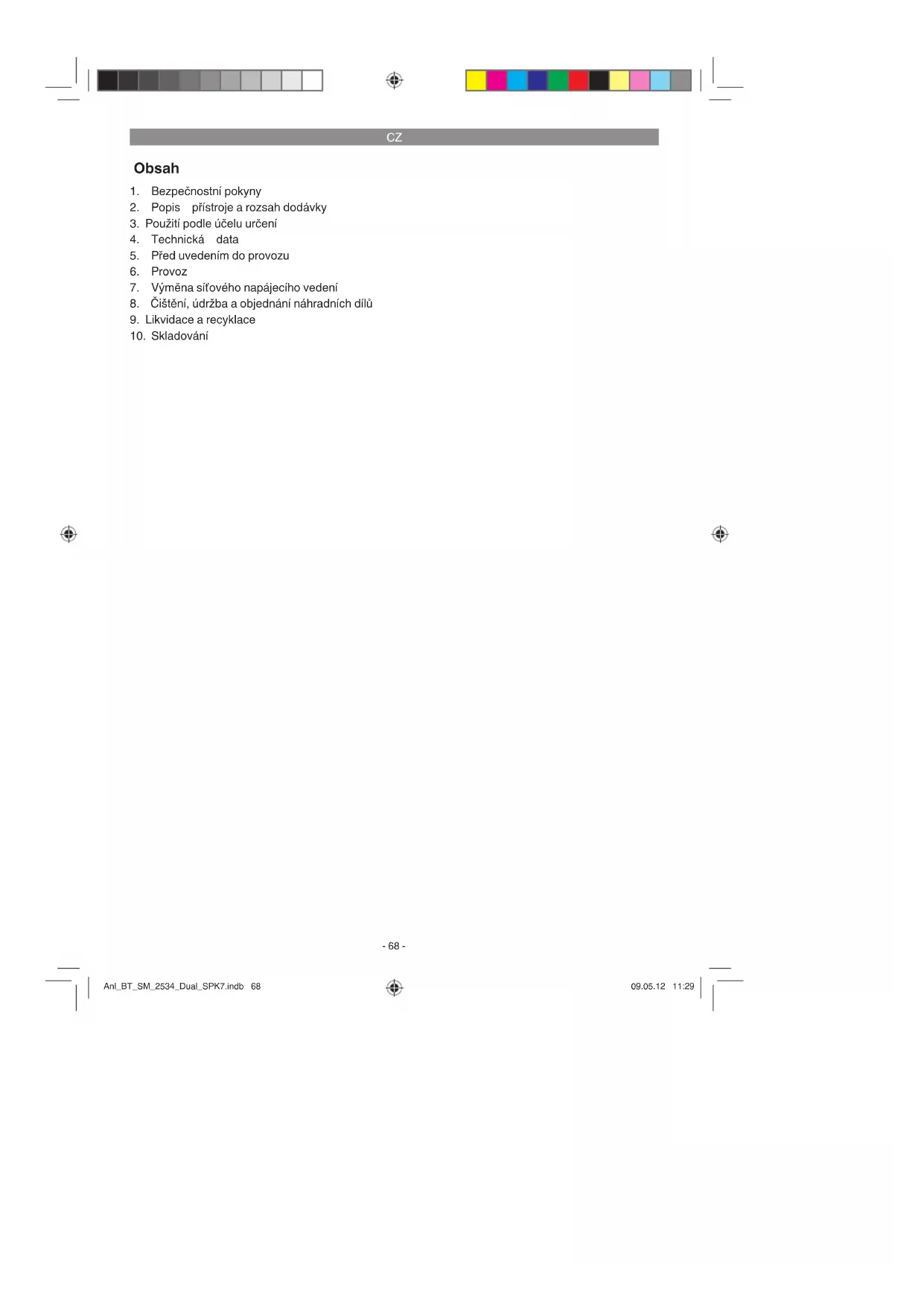 CZ

Obsah

1. Bezpečnostní pokyny
2. Popis přístroje a rozsah dodávky
3. Použití podle účelu určení
4. Technická data
5. Před uvedením do provozu
6. Provoz
7. Výměna síťového napájecího vedení
8. Čištění, údržba a objednání náhradních dílů
9. Likvidace a recyklace
10. Skladování

- 68 -

Anl_BT_SM_2534_Dual_SPK7.indb 68

09.05.12 11:29